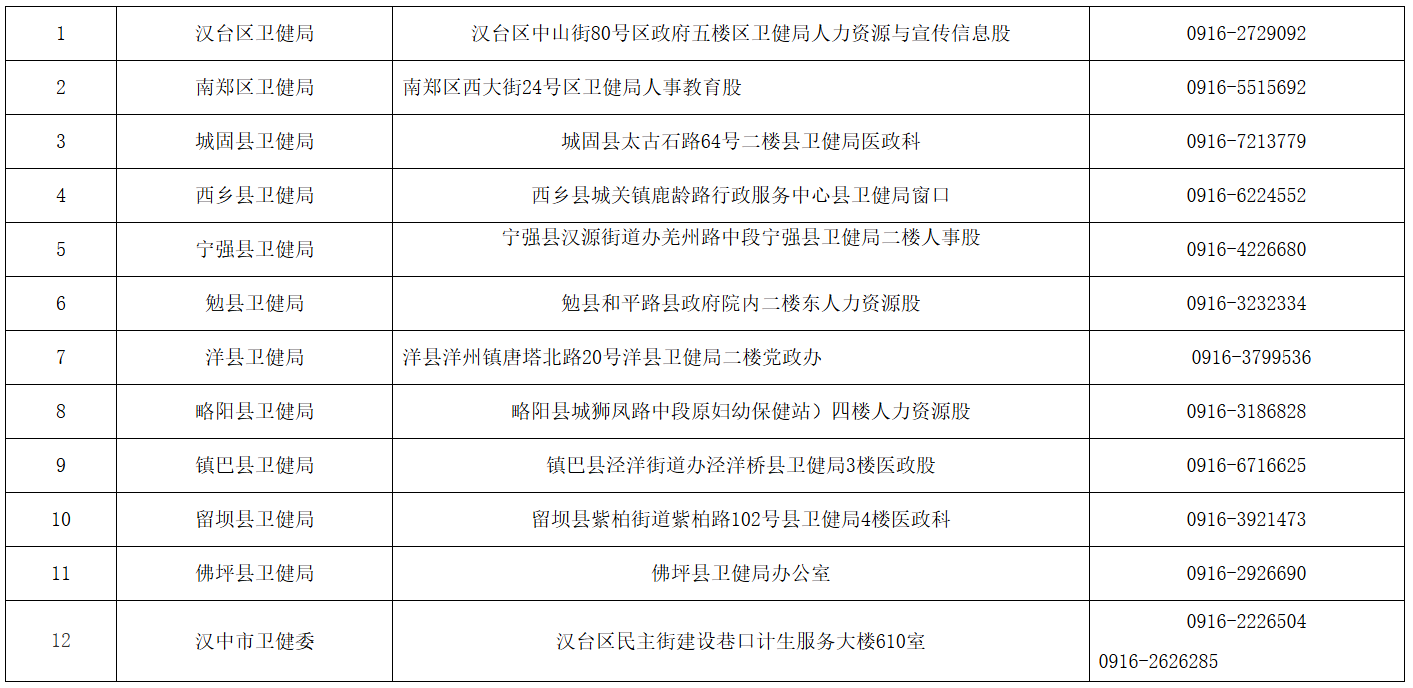 | 1 | 汉台区卫健局 | 汉台区中山街80号区政府五楼区卫健局人力资源与宣传信息股 | 0916-2729092 |
|---|---|---|---|
| 2 | 南郑区卫健局 | 南郑区西大街24号区卫健局人事教育股 | 0916-5515692 |
| 3 | 城固县卫健局 | 城固县太古石路64号二楼县卫健局医政科 | 0916-7213779 |
| 4 | 西乡县卫健局 | 西乡县城关镇鹿龄路行政服务中心县卫健局窗口 | 0916-6224552 |
| 5 | 宁强县卫健局 | 宁强县汉源街道办羌州路中段宁强县卫健局二楼人事股 | 0916-4226680 |
| 6 | 勉县卫健局 | 勉县和平路县政府院内二楼东人力资源股 | 0916-3232334 |
| 7 | 洋县卫健局 | 洋县洋州镇唐塔北路20号洋县卫健局二楼党政办 | 0916-3799536 |
| 8 | 略阳县卫健局 | 略阳县城狮凤路中段原妇幼保健站）四楼人力资源股 | 0916-3186828 |
| 9 | 镇巴县卫健局 | 镇巴县泾洋街道办泾洋桥县卫健局3楼医政股 | 0916-6716625 |
| 10 | 留坝县卫健局 | 留坝县紫柏街道紫柏路102号县卫健局4楼医政科 | 0916-3921473 |
| 11 | 佛坪县卫健局 | 佛坪县卫健局办公室 | 0916-2926690 |
| 12 | 汉中市卫健委 | 汉台区民主街建设巷口计生服务大楼610室 | 0916-2226504 0916-2626285 |